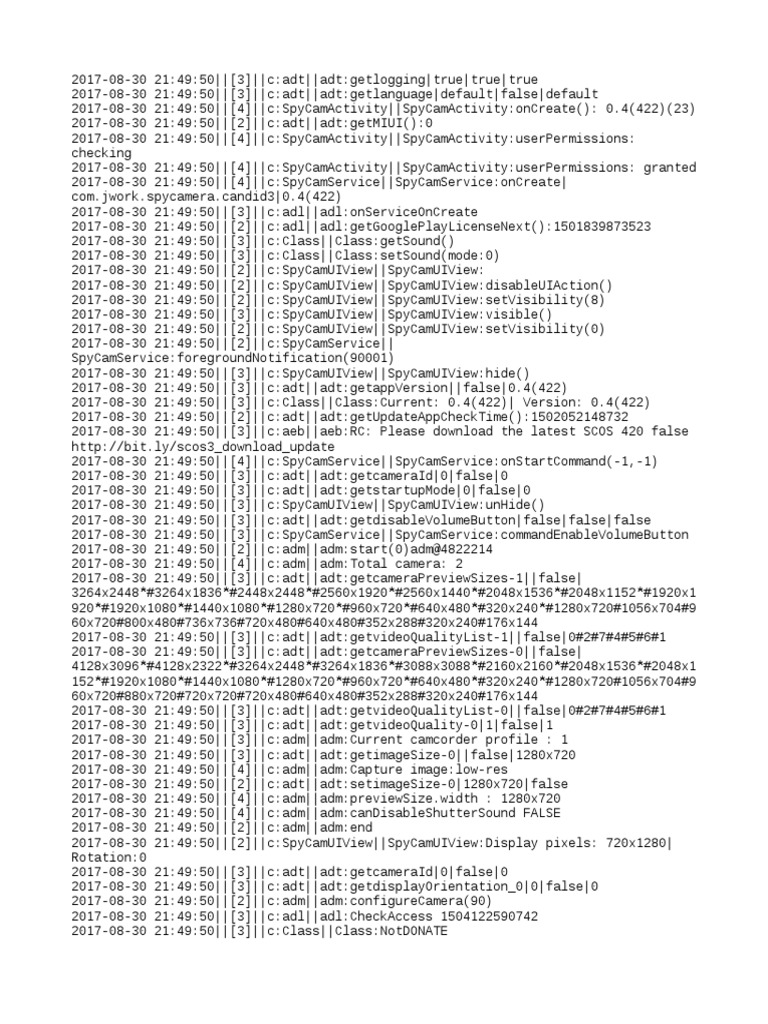 2017-08-30 21:49:50||[3]||c:adt||adt:getlogging|true|true|true
2017-08-30 21:49:50||[3]||c:adt||adt:getlanguage|default|false|default
2017-08-30 21:49:50||[4]||c:SpyCamActivity||SpyCamActivity:onCreate(): 0.4(422)(23)
2017-08-30 21:49:50||[2]||c:adt||adt:getMIUI():0
2017-08-30 21:49:50||[4]||c:SpyCamActivity||SpyCamActivity:userPermissions: checking
2017-08-30 21:49:50||[4]||c:SpyCamActivity||SpyCamActivity:userPermissions: granted
2017-08-30 21:49:50||[4]||c:SpyCamService||SpyCamService:onCreate| com.jwork.spycamera.candid3|0.4(422)
2017-08-30 21:49:50||[3]||c:adl||adl:onServiceOnCreate
2017-08-30 21:49:50||[2]||c:adl||adl:getGooglePlayLicenseNext():1501839873523
2017-08-30 21:49:50||[3]||c:Class||Class:getSound()
2017-08-30 21:49:50||[3]||c:Class||Class:setSound(mode:0)
2017-08-30 21:49:50||[2]||c:SpyCamUIView||SpyCamUIView:
2017-08-30 21:49:50||[2]||c:SpyCamUIView||SpyCamUIView:disableUIAction()
2017-08-30 21:49:50||[2]||c:SpyCamUIView||SpyCamUIView:setVisibility(8)
2017-08-30 21:49:50||[3]||c:SpyCamUIView||SpyCamUIView:visible()
2017-08-30 21:49:50||[2]||c:SpyCamUIView||SpyCamUIView:setVisibility(0)
2017-08-30 21:49:50||[2]||c:SpyCamService|| SpyCamService:foregroundNotification(90001)
2017-08-30 21:49:50||[3]||c:SpyCamUIView||SpyCamUIView:hide()
2017-08-30 21:49:50||[3]||c:adt||adt:getappVersion||false|0.4(422)
2017-08-30 21:49:50||[3]||c:Class||Class:Current: 0.4(422)| Version: 0.4(422)
2017-08-30 21:49:50||[2]||c:adt||adt:getUpdateAppCheckTime():1502052148732
2017-08-30 21:49:50||[3]||c:aeb||aeb:RC: Please download the latest SCOS 420 false http://bit.ly/scos3_download_update
2017-08-30 21:49:50||[4]||c:SpyCamService||SpyCamService:onStartCommand(-1,-1)
2017-08-30 21:49:50||[3]||c:adt||adt:getcameraId|0|false|0
2017-08-30 21:49:50||[3]||c:adt||adt:getstartupMode|0|false|0
2017-08-30 21:49:50||[3]||c:SpyCamUIView||SpyCamUIView:unHide()
2017-08-30 21:49:50||[3]||c:adt||adt:getdisableVolumeButton|false|false|false
2017-08-30 21:49:50||[3]||c:SpyCamService||SpyCamService:commandEnableVolumeButton
2017-08-30 21:49:50||[2]||c:adm||adm:start(0)adm@4822214
2017-08-30 21:49:50||[4]||c:adm||adm:Total camera: 2
2017-08-30 21:49:50||[3]||c:adt||adt:getcameraPreviewSizes-1||false| 3264x2448*#3264x1836*#2448x2448*#2560x1920*#2560x1440*#2048x1536*#2048x1152*#1920x1920*#1920x1080*#1440x1080*#1280x720*#960x720*#640x480*#320x240*#1280x720#1056x704#960x720#800x480#736x736#720x480#640x480#352x288#320x240#176x144
2017-08-30 21:49:50||[3]||c:adt||adt:getvideoQualityList-1||false|0#2#7#4#5#6#1
2017-08-30 21:49:50||[3]||c:adt||adt:getcameraPreviewSizes-0||false| 4128x3096*#4128x2322*#3264x2448*#3264x1836*#3088x3088*#2160x2160*#2048x1536*#2048x1152*#1920x1080*#1440x1080*#1280x720*#960x720*#640x480*#320x240*#1280x720#1056x704#960x720#880x720#720x720#720x480#640x480#352x288#320x240#176x144
2017-08-30 21:49:50||[3]||c:adt||adt:getvideoQualityList-0||false|0#2#7#4#5#6#1
2017-08-30 21:49:50||[3]||c:adt||adt:getvideoQuality-0|1|false|1
2017-08-30 21:49:50||[3]||c:adm||adm:Current camcorder profile : 1
2017-08-30 21:49:50||[3]||c:adt||adt:getimageSize-0||false|1280x720
2017-08-30 21:49:50||[4]||c:adm||adm:Capture image:low-res
2017-08-30 21:49:50||[2]||c:adt||adt:setimageSize-0|1280x720|false
2017-08-30 21:49:50||[4]||c:adm||adm:previewSize.width : 1280x720
2017-08-30 21:49:50||[4]||c:adm||adm:canDisableShutterSound FALSE
2017-08-30 21:49:50||[2]||c:adm||adm:end
2017-08-30 21:49:50||[2]||c:SpyCamUIView||SpyCamUIView:Display pixels: 720x1280| Rotation:0
2017-08-30 21:49:50||[3]||c:adt||adt:getcameraId|0|false|0
2017-08-30 21:49:50||[3]||c:adt||adt:getdisplayOrientation_0|0|false|0
2017-08-30 21:49:50||[2]||c:adm||adm:configureCamera(90)
2017-08-30 21:49:50||[3]||c:adl||adl:CheckAccess 1504122590742
2017-08-30 21:49:50||[3]||c:Class||Class:NotDONATE